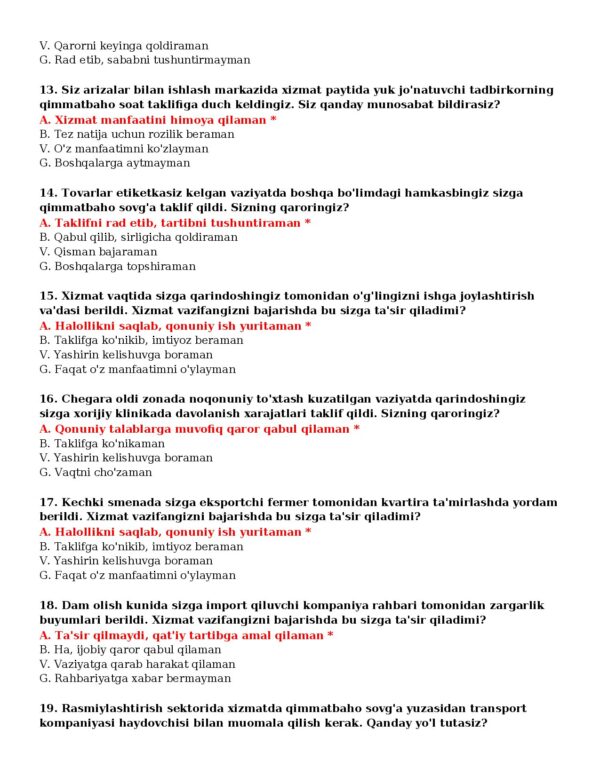 V. Qarorni keyinga qoldiraman
G. Rad etib, sababni tushuntirmayman

13. Siz arizalar bilan ishlash markazida xizmat paytida yuk jo'natuvchi tadbirkorning qimmatbaho soat taklifiga duch keldingiz. Siz qanday munosabat bildirasiz?
A. Xizmat manfaatini himoya qilaman *
B. Tez natija uchun rozilik beraman
V. O'z manfaatimni ko'zlayman
G. Boshqalarga aytmayman

14. Tovarlar etiketkasiz kelgan vaziyatda boshqa bo'limdagi hamkasbingiz sizga qimmatbaho sovg'a taklif qildi. Sizning qaroringiz?
A. Taklifni rad etib, tartibni tushuntiraman *
B. Qabul qilib, sirligicha qoldiraman
V. Qisman bajaraman
G. Boshqalarga topshiraman

15. Xizmat vaqtida sizga qarindoshingiz tomonidan o'g'lingizni ishga joylashtirish va'dasi berildi. Xizmat vazifangizni bajarishda bu sizga ta'sir qiladimi?
A. Halollikni saqlab, qonuniy ish yuritaman *
B. Taklifga ko'nikib, imtiyoz beraman
V. Yashirin kelishuvga boraman
G. Faqat o'z manfaatimni o'ylayman

16. Chegara oldi zonada noqonuniy to'xtash kuzatilgan vaziyatda qarindoshingiz sizga xorijiy klinikada davolanish xarajatlari taklif qildi. Sizning qaroringiz?
A. Qonuniy talablarga muvofiq qaror qabul qilaman *
B. Taklifga ko'nikaman
V. Yashirin kelishuvga boraman
G. Vaqtni cho'zaman

17. Kechki smenada sizga eksportchi fermer tomonidan kvartira ta'mirlashda yordam berildi. Xizmat vazifangizni bajarishda bu sizga ta'sir qiladimi?
A. Halollikni saqlab, qonuniy ish yuritaman *
B. Taklifga ko'nikib, imtiyoz beraman
V. Yashirin kelishuvga boraman
G. Faqat o'z manfaatimni o'ylayman

18. Dam olish kunida sizga import qiluvchi kompaniya rahbari tomonidan zargarlik buyumlari berildi. Xizmat vazifangizni bajarishda bu sizga ta'sir qiladimi?
A. Ta'sir qilmaydi, qat'iy tartibga amal qilaman *
B. Ha, ijobiy qaror qabul qilaman
V. Vaziyatga qarab harakat qilaman
G. Rahbariyatga xabar bermayman

19. Rasmiylashtirish sektorida xizmatda qimmatbaho sovg'a yuzasidan transport kompaniyasi haydovchisi bilan muomala qilish kerak. Qanday yo'l tutasiz?